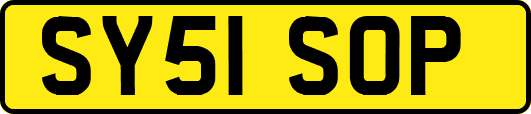 SY51 SOP